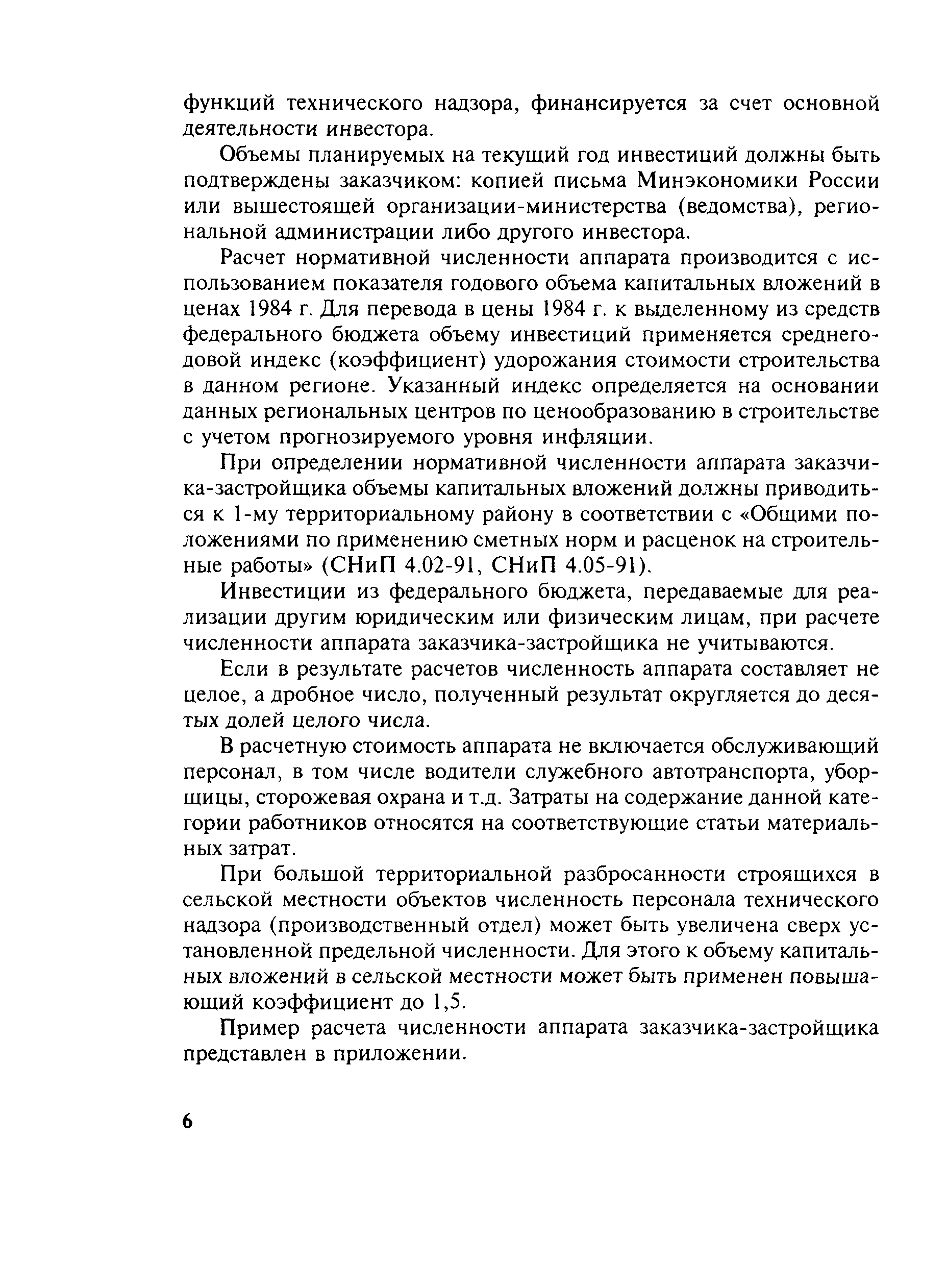 функций технического надзора, финансируется за счет основной деятельности инвестора.

Объемы планируемых на текущий год инвестиций должны быть подтверждены заказчиком: копией письма Минэкономики России или вышестоящей организации-министерства (ведомства), региональной администрации либо другого инвестора.

Расчет нормативной численности аппарата производится с использованием показателя годового объема капитальных вложений в ценах 1984 г. Для перевода в цены 1984 г. к выделенному из средств федерального бюджета объему инвестиций применяется среднегодовой индекс (коэффициент) удорожания стоимости строительства в данном регионе. Указанный индекс определяется на основании данных региональных центров по ценообразованию в строительстве с учетом прогнозируемого уровня инфляции.

При определении нормативной численности аппарата заказчика-застройщика объемы капитальных вложений должны приводиться к 1-му территориальному району в соответствии с «Общими положениями по применению сметных норм и расценок на строительные работы» (СНиП 4.02-91, СНиП 4.05-91).

Инвестиции из федерального бюджета, передаваемые для реализации другим юридическим или физическим лицам, при расчете численности аппарата заказчика-застройщика не учитываются.

Если в результате расчетов численность аппарата составляет не целое, а дробное число, полученный результат округляется до десятых долей целого числа.

В расчетную стоимость аппарата не включается обслуживающий персонал, в том числе водители служебного автотранспорта, уборщицы, сторожевая охрана и т.д. Затраты на содержание данной категории работников относятся на соответствующие статьи материальных затрат.

При большой территориальной разбросанности строящихся в сельской местности объектов численность персонала технического надзора (производственный отдел) может быть увеличена сверх установленной предельной численности. Для этого к объему капитальных вложений в сельской местности может быть применен повышающий коэффициент до 1,5.

Пример расчета численности аппарата заказчика-застройщика представлен в приложении.

6